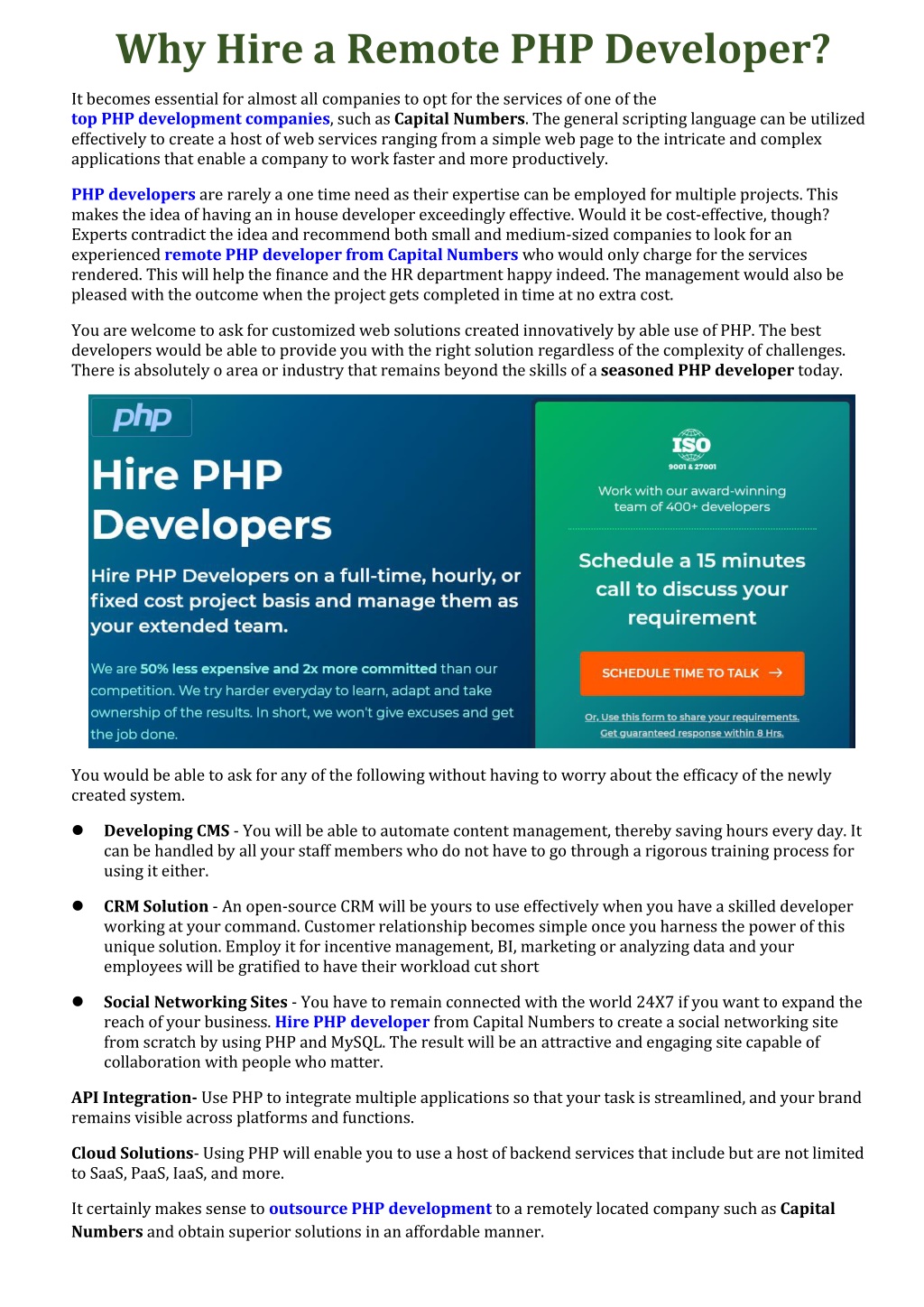 Why Hire a Remote PHP Developer?

It becomes essential for almost all companies to opt for the services of one of the top PHP development companies, such as Capital Numbers. The general scripting language can be utilized effectively to create a host of web services ranging from a simple web page to the intricate and complex applications that enable a company to work faster and more productively.

PHP developers are rarely a one time need as their expertise can be employed for multiple projects. This makes the idea of having an in house developer exceedingly effective. Would it be cost-effective, though? Experts contradict the idea and recommend both small and medium-sized companies to look for an experienced remote PHP developer from Capital Numbers who would only charge for the services rendered. This will help the finance and the HR department happy indeed. The management would also be pleased with the outcome when the project gets completed in time at no extra cost.

You are welcome to ask for customized web solutions created innovatively by able use of PHP. The best developers would be able to provide you with the right solution regardless of the complexity of challenges. There is absolutely o area or industry that remains beyond the skills of a seasoned PHP developer today.

php

Hire PHP Developers

Hire PHP Developers on a full-time, hourly, or fixed cost project basis and manage them as your extended team.

We are 50% less expensive and 2x more committed than our competition. We try harder everyday to learn, adapt and take ownership of the results. In short, we won't give excuses and get the job done.

ISO 9001 & 27001

Work with our award-winning team of 400+ developers

Schedule a 15 minutes call to discuss your requirement

SCHEDULE TIME TO TALK →

Or, Use this form to share your requirements. Get guaranteed response within 8 Hrs.

You would be able to ask for any of the following without having to worry about the efficacy of the newly created system.

● Developing CMS - You will be able to automate content management, thereby saving hours every day. It can be handled by all your staff members who do not have to go through a rigorous training process for using it either.

● CRM Solution - An open-source CRM will be yours to use effectively when you have a skilled developer working at your command. Customer relationship becomes simple once you harness the power of this unique solution. Employ it for incentive management, BI, marketing or analyzing data and your employees will be gratified to have their workload cut short

● Social Networking Sites - You have to remain connected with the world 24X7 if you want to expand the reach of your business. Hire PHP developer from Capital Numbers to create a social networking site from scratch by using PHP and MySQL. The result will be an attractive and engaging site capable of collaboration with people who matter.

API Integration- Use PHP to integrate multiple applications so that your task is streamlined, and your brand remains visible across platforms and functions.

Cloud Solutions- Using PHP will enable you to use a host of backend services that include but are not limited to SaaS, PaaS, IaaS, and more.

It certainly makes sense to outsource PHP development to a remotely located company such as Capital Numbers and obtain superior solutions in an affordable manner.